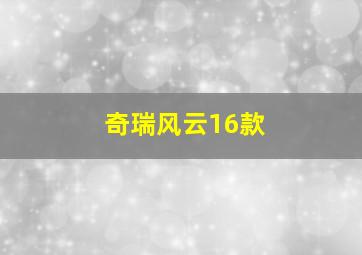 奇瑞风云16款